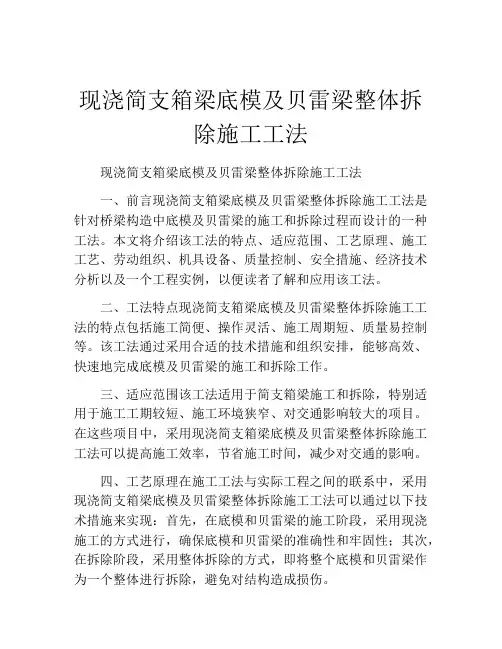 现浇简支箱梁底模及贝雷梁整体拆除施工工法

现浇简支箱梁底模及贝雷梁整体拆除施工工法

一、前言现浇简支箱梁底模及贝雷梁整体拆除施工工法是针对桥梁构造中底模及贝雷梁的施工和拆除过程而设计的一种工法。本文将介绍该工法的特点、适应范围、工艺原理、施工工艺、劳动组织、机具设备、质量控制、安全措施、经济技术分析以及一个工程实例，以便读者了解和应用该工法。

二、工法特点现浇简支箱梁底模及贝雷梁整体拆除施工工法的特点包括施工简便、操作灵活、施工周期短、质量易控制等。该工法通过采用合适的技术措施和组织安排，能够高效、快速地完成底模及贝雷梁的施工和拆除工作。

三、适应范围该工法适用于简支箱梁施工和拆除，特别适用于施工工期较短、施工环境狭窄、对交通影响较大的项目。在这些项目中，采用现浇简支箱梁底模及贝雷梁整体拆除施工工法可以提高施工效率，节省施工时间，减少对交通的影响。

四、工艺原理在施工工法与实际工程之间的联系中，采用现浇简支箱梁底模及贝雷梁整体拆除施工工法可以通过以下技术措施来实现：首先，在底模和贝雷梁的施工阶段，采用现浇施工的方式进行，确保底模和贝雷梁的准确性和牢固性；其次，在拆除阶段，采用整体拆除的方式，即将整个底模和贝雷梁作为一个整体进行拆除，避免对结构造成损伤。